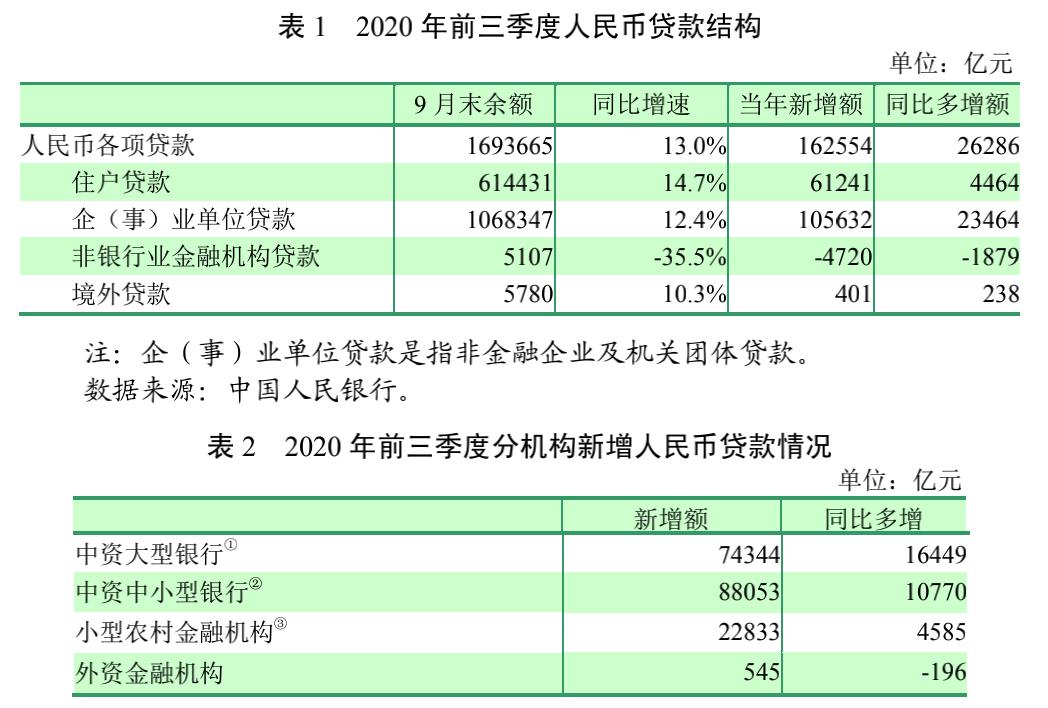 表1 2020年前三季度人民币贷款结构

单位：亿元

|  | 9月末余额 | 同比增速 | 当年新增额 | 同比多增额 |
|---|---|---|---|---|
| 人民币各项贷款 | 1693665 | 13.0% | 162554 | 26286 |
| 住户贷款 | 614431 | 14.7% | 61241 | 4464 |
| 企（事）业单位贷款 | 1068347 | 12.4% | 105632 | 23464 |
| 非银行业金融机构贷款 | 5107 | -35.5% | -4720 | -1879 |
| 境外贷款 | 5780 | 10.3% | 401 | 238 |

注：企（事）业单位贷款是指非金融企业及机关团体贷款。
数据来源：中国人民银行。

表2 2020年前三季度分机构新增人民币贷款情况

单位：亿元

|  | 新增额 | 同比多增 |
|---|---|---|
| 中资大型银行$^{①}$ | 74344 | 16449 |
| 中资中小型银行$^{②}$ | 88053 | 10770 |
| 小型农村金融机构$^{③}$ | 22833 | 4585 |
| 外资金融机构 | 545 | -196 |